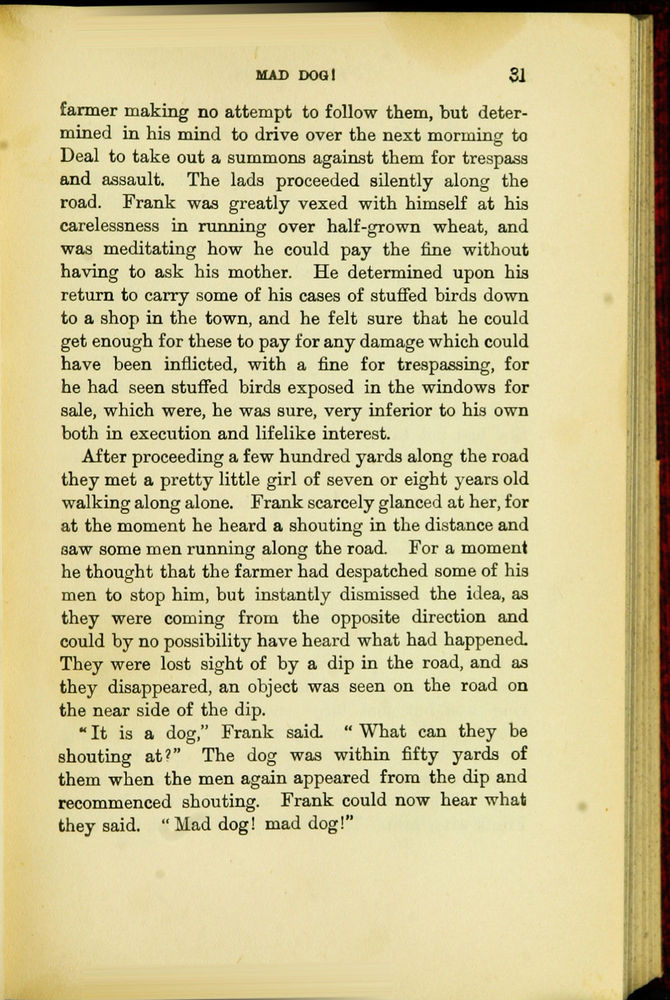 MAD DOG! 31

farmer making no attempt to follow them, but determined in his mind to drive over the next morning to Deal to take out a summons against them for trespass and assault. The lads proceeded silently along the road. Frank was greatly vexed with himself at his carelessness in running over half-grown wheat, and was meditating how he could pay the fine without having to ask his mother. He determined upon his return to carry some of his cases of stuffed birds down to a shop in the town, and he felt sure that he could get enough for these to pay for any damage which could have been inflicted, with a fine for trespassing, for he had seen stuffed birds exposed in the windows for sale, which were, he was sure, very inferior to his own both in execution and lifelike interest.

After proceeding a few hundred yards along the road they met a pretty little girl of seven or eight years old walking along alone. Frank scarcely glanced at her, for at the moment he heard a shouting in the distance and saw some men running along the road. For a moment he thought that the farmer had despatched some of his men to stop him, but instantly dismissed the idea, as they were coming from the opposite direction and could by no possibility have heard what had happened. They were lost sight of by a dip in the road, and as they disappeared, an object was seen on the road on the near side of the dip.

"It is a dog," Frank said. "What can they be shouting at?" The dog was within fifty yards of them when the men again appeared from the dip and recommenced shouting. Frank could now hear what they said. "Mad dog! mad dog!"